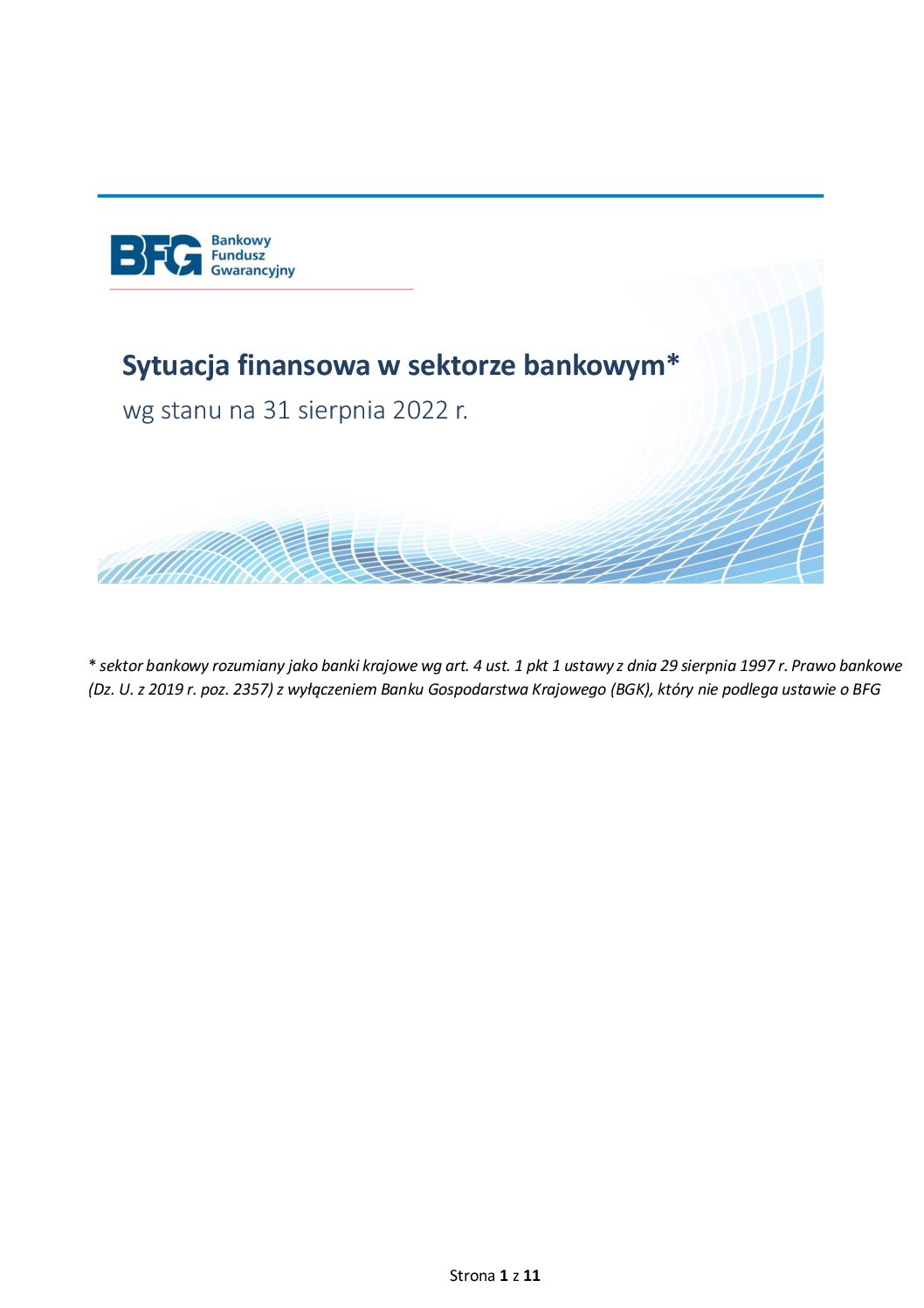 BFG Bankowy Fundusz Gwarancyjny

Sytuacja finansowa w sektorze bankowym*

wg stanu na 31 sierpnia 2022 r.

* sektor bankowy rozumiany jako banki krajowe wg art. 4 ust. 1 pkt 1 ustawy z dnia 29 sierpnia 1997 r. Prawo bankowe (Dz. U. z 2019 r. poz. 2357) z wyłączeniem Banku Gospodarstwa Krajowego (BGK), który nie podlega ustawie o BFG

Strona 1 z 11